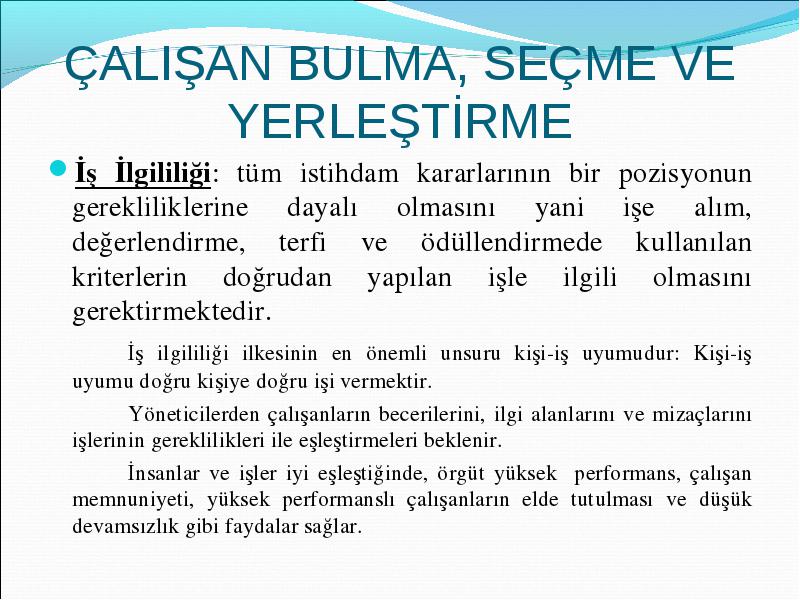 ÇALIŞAN BULMA, SEÇME VE YERLEŞTİRME

İş İlgililiği: tüm istihdam kararlarının bir pozisyonun gerekliliklerine dayalı olmasını yani işe alım, değerlendirme, terfi ve ödüllendirmede kullanılan kriterlerin doğrudan yapılan işle ilgili olmasını gerektirmektedir.

İş ilgililiği ilkesinin en önemli unsuru kişi-iş uyumudur: Kişi-iş uyumu doğru kişiye doğru işi vermektir.

Yöneticilerden çalışanların becerilerini, ilgi alanlarını ve mizaçlarını işlerinin gereklilikleri ile eşleştirmeleri beklenir.

İnsanlar ve işler iyi eşleştiğinde, örgüt yüksek performans, çalışan memnuniyeti, yüksek performanslı çalışanların elde tutulması ve düşük devamsızlık gibi faydalar sağlar.